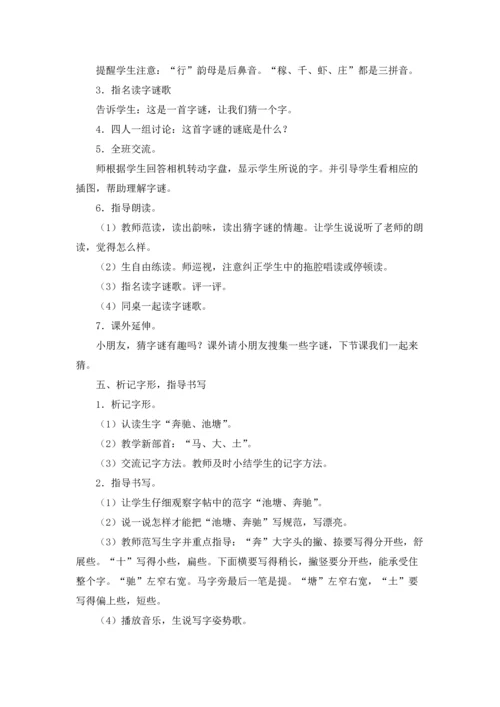 提醒学生注意：“行”韵母是后鼻音。“稼、千、虾、庄”都是三拼音。

3．指名读字谜歌

告诉学生：这是一首字谜，让我们猜一个字。

4．四人一组讨论：这首字谜的谜底是什么？

5．全班交流。

师根据学生回答相机转动字盘，显示学生所说的字。并引导学生看相应的插图，帮助理解字谜。

6．指导朗读。

（1）教师范读，读出韵味，读出猜字谜的情趣。让学生说说听了老师的朗读，觉得怎么样。

（2）生自由练读。师巡视，注意纠正学生中的拖腔唱读或停顿读。

（3）指名读字谜歌。评一评。

（4）同桌一起读字谜歌。

7．课外延伸。

小朋友，猜字谜有趣吗？课外请小朋友搜集一些字谜，下节课我们一起来猜。

五、析记字形，指导书写

1．析记字形。

（1）认读生字“奔驰、池塘”。

（2）教学新部首：“马、大、土”。

（3）交流记字方法。教师及时小结学生的记字方法。

2．指导书写。

（1）让学生仔细观察字帖中的范字“池塘、奔驰”。

（2）说一说怎样才能把“池塘、奔驰”写规范，写漂亮。

（3）教师范写生字并重点指导：“奔”大字头的撇、捺要写得分开些，舒展些。“十”写得小些，扁些。下面横要写得稍长，撇竖要分开些，能承受住整个字。“驰”左窄右宽。马字旁最后一笔是提。“塘”左窄右宽，“土”要写得偏上些，短些。

（4）播放音乐，生说写字姿势歌。